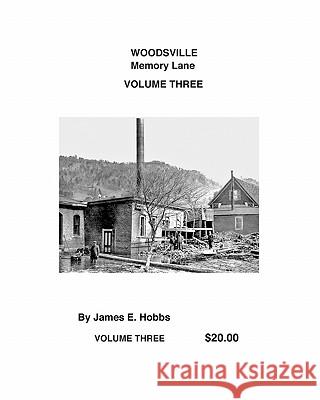 WOODSVILLE
Memory Lane

VOLUME THREE

By James E. Hobbs

VOLUME THREE $20.00

Kraina Książek